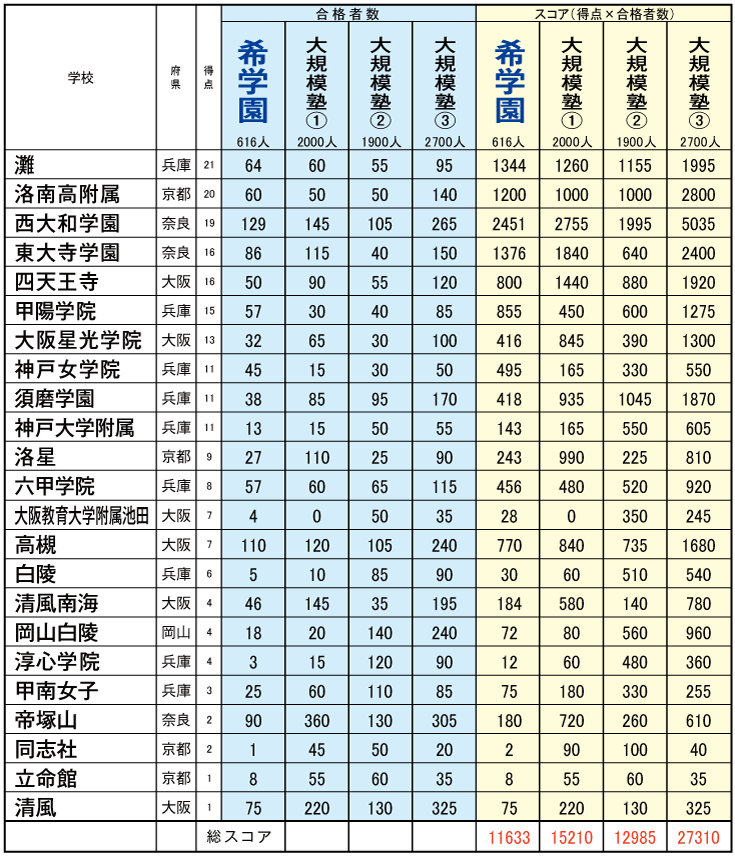 | 学校 | 府県 | 得点 | 合格者数 希学園 616人 | 合格者数 大規模塾① 2000人 | 合格者数 大規模塾② 1900人 | 合格者数 大規模塾③ 2700人 | スコア（得点×合格者数） 希学園 616人 | スコア（得点×合格者数） 大規模塾① 2000人 | スコア（得点×合格者数） 大規模塾② 1900人 | スコア（得点×合格者数） 大規模塾③ 2700人 |
|---|---|---|---|---|---|---|---|---|---|---|
| 灘 | 兵庫 | 21 | 64 | 60 | 55 | 95 | 1344 | 1260 | 1155 | 1995 |
| 洛南高附属 | 京都 | 20 | 60 | 50 | 50 | 140 | 1200 | 1000 | 1000 | 2800 |
| 西大和学園 | 奈良 | 19 | 129 | 145 | 105 | 265 | 2451 | 2755 | 1995 | 5035 |
| 東大寺学園 | 奈良 | 16 | 86 | 115 | 40 | 150 | 1376 | 1840 | 640 | 2400 |
| 四天王寺 | 大阪 | 16 | 50 | 90 | 55 | 120 | 800 | 1440 | 880 | 1920 |
| 甲陽学院 | 兵庫 | 15 | 57 | 30 | 40 | 85 | 855 | 450 | 600 | 1275 |
| 大阪星光学院 | 大阪 | 13 | 32 | 65 | 30 | 100 | 416 | 845 | 390 | 1300 |
| 神戸女学院 | 兵庫 | 11 | 45 | 15 | 30 | 50 | 495 | 165 | 330 | 550 |
| 須磨学園 | 兵庫 | 11 | 38 | 85 | 95 | 170 | 418 | 935 | 1045 | 1870 |
| 神戸大学附属 | 兵庫 | 11 | 13 | 15 | 50 | 55 | 143 | 165 | 550 | 605 |
| 洛星 | 京都 | 9 | 27 | 110 | 25 | 90 | 243 | 990 | 225 | 810 |
| 六甲学院 | 兵庫 | 8 | 57 | 60 | 65 | 115 | 456 | 480 | 520 | 920 |
| 大阪教育大学附属池田 | 大阪 | 7 | 4 | 0 | 50 | 35 | 28 | 0 | 350 | 245 |
| 高槻 | 大阪 | 7 | 110 | 120 | 105 | 240 | 770 | 840 | 735 | 1680 |
| 白陵 | 兵庫 | 6 | 5 | 10 | 85 | 90 | 30 | 60 | 510 | 540 |
| 清風南海 | 大阪 | 4 | 46 | 145 | 35 | 195 | 184 | 580 | 140 | 780 |
| 岡山白陵 | 岡山 | 4 | 18 | 20 | 140 | 240 | 72 | 80 | 560 | 960 |
| 淳心学院 | 兵庫 | 4 | 3 | 15 | 120 | 90 | 12 | 60 | 480 | 360 |
| 甲南女子 | 兵庫 | 3 | 25 | 60 | 110 | 85 | 75 | 180 | 330 | 255 |
| 帝塚山 | 奈良 | 2 | 90 | 360 | 130 | 305 | 180 | 720 | 260 | 610 |
| 同志社 | 京都 | 2 | 1 | 45 | 50 | 20 | 2 | 90 | 100 | 40 |
| 立命館 | 京都 | 1 | 8 | 55 | 60 | 35 | 8 | 55 | 60 | 35 |
| 清風 | 大阪 | 1 | 75 | 220 | 130 | 325 | 75 | 220 | 130 | 325 |
| | | 総スコア | | | | | 11633 | 15210 | 12985 | 27310 |